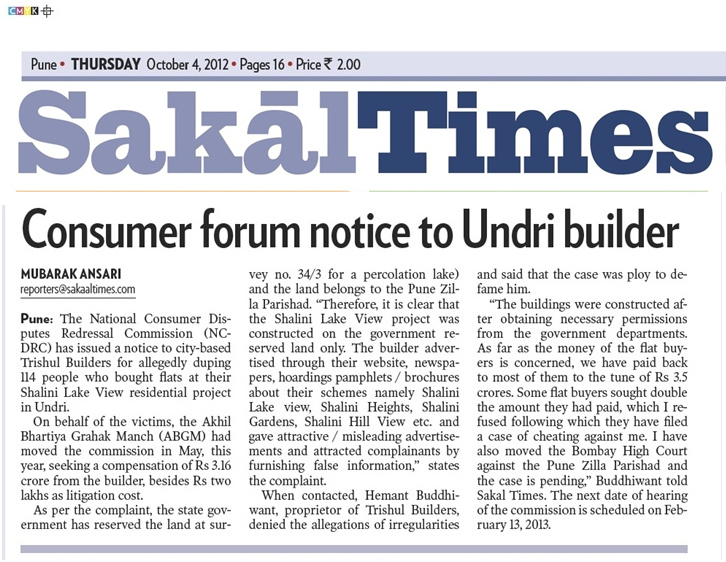 CMYK

Pune • THURSDAY October 4, 2012 • Pages 16 • Price ₹ 2.00

SakālTimes

Consumer forum notice to Undri builder

MUBARAK ANSARI
reporters@sakaaltimes.com

Pune: The National Consumer Disputes Redressal Commission (NCDRC) has issued a notice to city-based Trishul Builders for allegedly duping 114 people who bought flats at their Shalini Lake View residential project in Undri.

On behalf of the victims, the Akhil Bhartiya Grahak Manch (ABGM) had moved the commission in May, this year, seeking a compensation of Rs 3.16 crore from the builder, besides Rs two lakhs as litigation cost.

As per the complaint, the state government has reserved the land at survey no. 34/3 for a percolation lake) and the land belongs to the Pune Zilla Parishad. "Therefore, it is clear that the Shalini Lake View project was constructed on the government reserved land only. The builder advertised through their website, newspapers, hoardings pamphlets / brochures about their schemes namely Shalini Lake view, Shalini Heights, Shalini Gardens, Shalini Hill View etc. and gave attractive / misleading advertisements and attracted complainants by furnishing false information," states the complaint.

When contacted, Hemant Buddhiwant, proprietor of Trishul Builders, denied the allegations of irregularities and said that the case was ploy to defame him.

"The buildings were constructed after obtaining necessary permissions from the government departments. As far as the money of the flat buyers is concerned, we have paid back to most of them to the tune of Rs 3.5 crores. Some flat buyers sought double the amount they had paid, which I refused following which they have filed a case of cheating against me. I have also moved the Bombay High Court against the Pune Zilla Parishad and the case is pending," Buddhiwant told Sakal Times. The next date of hearing of the commission is scheduled on February 13, 2013.